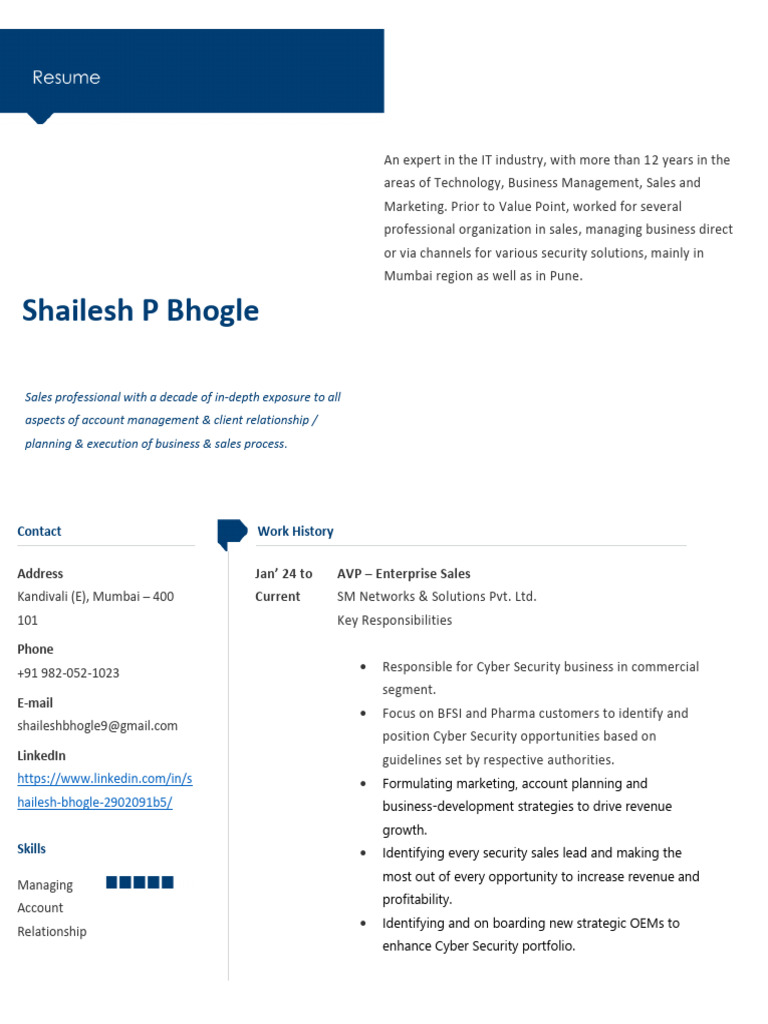 Resume

An expert in the IT industry, with more than 12 years in the areas of Technology, Business Management, Sales and Marketing. Prior to Value Point, worked for several professional organization in sales, managing business direct or via channels for various security solutions, mainly in Mumbai region as well as in Pune.

Shailesh P Bhogle

Sales professional with a decade of in-depth exposure to all aspects of account management & client relationship / planning & execution of business & sales process.

Contact

Address
Kandivali (E), Mumbai – 400 101

Phone
+91 982-052-1023

E-mail
shaileshbhogle9@gmail.com

LinkedIn
https://www.linkedin.com/in/shailesh-bhogle-2902091b5/

Skills

Managing Account Relationship

Work History

Jan' 24 to Current

AVP – Enterprise Sales
SM Networks & Solutions Pvt. Ltd.
Key Responsibilities

• Responsible for Cyber Security business in commercial segment.
• Focus on BFSI and Pharma customers to identify and position Cyber Security opportunities based on guidelines set by respective authorities.
• Formulating marketing, account planning and business-development strategies to drive revenue growth.
• Identifying every security sales lead and making the most out of every opportunity to increase revenue and profitability.
• Identifying and on boarding new strategic OEMs to enhance Cyber Security portfolio.